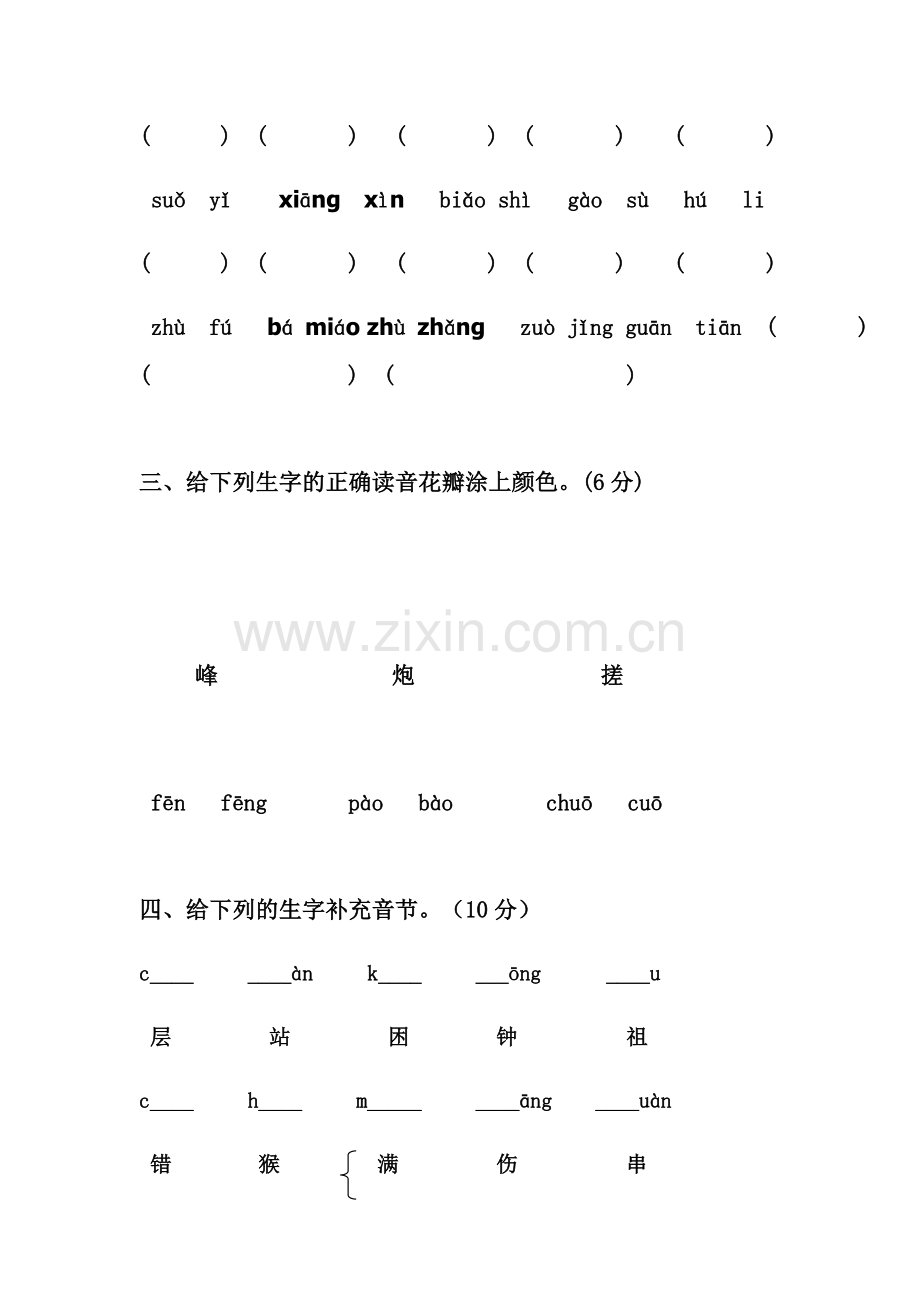 (　　) (　　) (　　) (　　) (　　)

suǒ yǐ　xiāng xìn　biǎo shì　gào sù　hú li

(　　) (　　) (　　) (　　) (　　)

zhù fú　bá miáo zhù zhǎng　zuò jǐng guān tiān (　　)

(　　) (　　)

三、给下列生字的正确读音花瓣涂上颜色。(6分)

峰　炮　搓

fēn fēng　pào bào　chuō cuō

四、给下列的生字补充音节。（10分）

c____　____àn　k____　____ōng　____u

层　站　困　钟　祖

c____　h____　m____　____āng　____uàn

错　猴　满　伤　串

www.zixin.com.cn